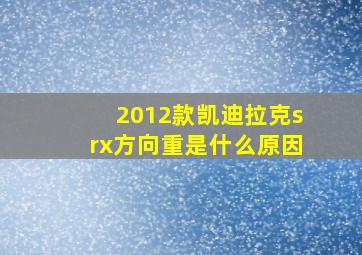 2012款凯迪拉克srx方向重是什么原因